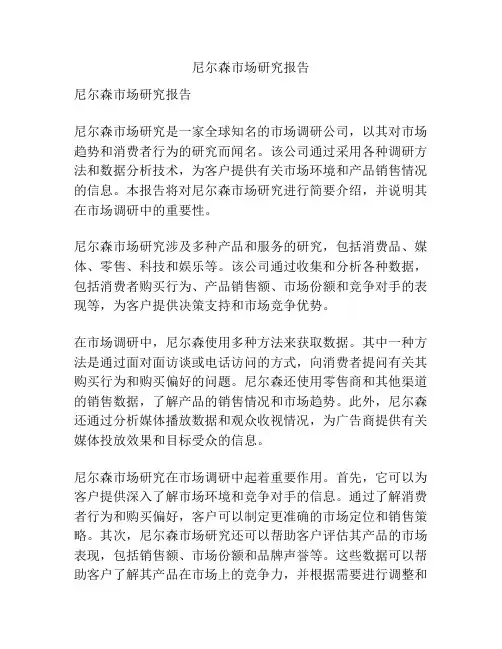 尼尔森市场研究报告

尼尔森市场研究报告

尼尔森市场研究是一家全球知名的市场调研公司，以其对市场趋势和消费者行为的研究而闻名。该公司通过采用各种调研方法和数据分析技术，为客户提供有关市场环境和产品销售情况的信息。本报告将对尼尔森市场研究进行简要介绍，并说明其在市场调研中的重要性。

尼尔森市场研究涉及多种产品和服务的研究，包括消费品、媒体、零售、科技和娱乐等。该公司通过收集和分析各种数据，包括消费者购买行为、产品销售额、市场份额和竞争对手的表现等，为客户提供决策支持和市场竞争优势。

在市场调研中，尼尔森使用多种方法来获取数据。其中一种方法是通过面对面访谈或电话访问的方式，向消费者提问有关其购买行为和购买偏好的问题。尼尔森还使用零售商和其他渠道的销售数据，了解产品的销售情况和市场趋势。此外，尼尔森还通过分析媒体播放数据和观众收视情况，为广告商提供有关媒体投放效果和目标受众的信息。

尼尔森市场研究在市场调研中起着重要作用。首先，它可以为客户提供深入了解市场环境和竞争对手的信息。通过了解消费者行为和购买偏好，客户可以制定更准确的市场定位和销售策略。其次，尼尔森市场研究还可以帮助客户评估其产品的市场表现，包括销售额、市场份额和品牌声誉等。这些数据可以帮助客户了解其产品在市场上的竞争力，并根据需要进行调整和